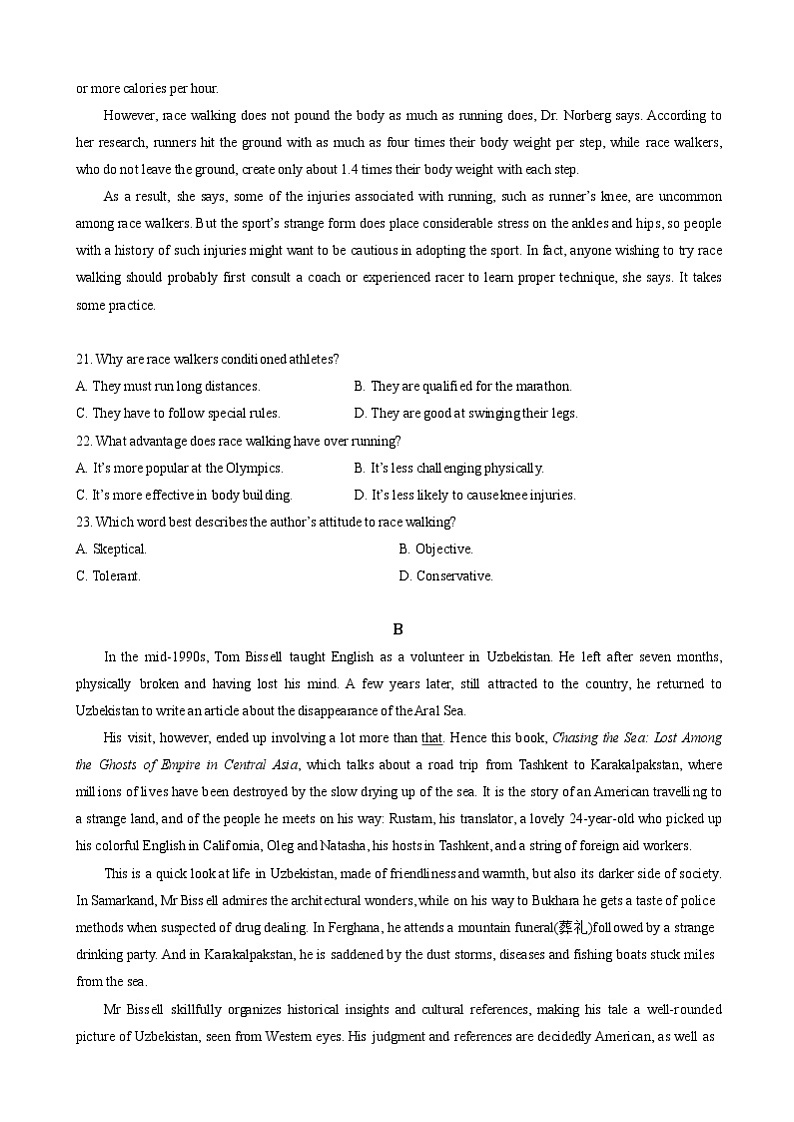 or more calories per hour.

However, race walking does not pound the body as much as running does, Dr. Norberg says. According to her research, runners hit the ground with as much as four times their body weight per step, while race walkers, who do not leave the ground, create only about 1.4 times their body weight with each step.

As a result, she says, some of the injuries associated with running, such as runner's knee, are uncommon among race walkers. But the sport's strange form does place considerable stress on the ankles and hips, so people with a history of such injuries might want to be cautious in adopting the sport. In fact, anyone wishing to try race walking should probably first consult a coach or experienced racer to learn proper technique, she says. It takes some practice.

21. Why are race walkers conditioned athletes?
A. They must run long distances.
B. They are qualified for the marathon.
C. They have to follow special rules.
D. They are good at swinging their legs.
22. What advantage does race walking have over running?
A. It's more popular at the Olympics.
B. It's less challenging physically.
C. It's more effective in body building.
D. It's less likely to cause knee injuries.
23. Which word best describes the author's attitude to race walking?
A. Skeptical.
B. Objective.
C. Tolerant.
D. Conservative.

B

In the mid-1990s, Tom Bissell taught English as a volunteer in Uzbekistan. He left after seven months, physically broken and having lost his mind. A few years later, still attracted to the country, he returned to Uzbekistan to write an article about the disappearance of the Aral Sea.

His visit, however, ended up involving a lot more than that. Hence this book, Chasing the Sea: Lost Among the Ghosts of Empire in Central Asia, which talks about a road trip from Tashkent to Karakalpakstan, where millions of lives have been destroyed by the slow drying up of the sea. It is the story of an American travelling to a strange land, and of the people he meets on his way: Rustam, his translator, a lovely 24-year-old who picked up his colorful English in California, Oleg and Natasha, his hosts in Tashkent, and a string of foreign aid workers.

This is a quick look at life in Uzbekistan, made of friendliness and warmth, but also its darker side of society. In Samarkand, Mr Bissell admires the architectural wonders, while on his way to Bukhara he gets a taste of police methods when suspected of drug dealing. In Ferghana, he attends a mountain funeral(葬礼)followed by a strange drinking party. And in Karakalpakstan, he is saddened by the dust storms, diseases and fishing boats stuck miles from the sea.

Mr Bissell skillfully organizes historical insights and cultural references, making his tale a well-rounded picture of Uzbekistan, seen from Western eyes. His judgment and references are decidedly American, as well as